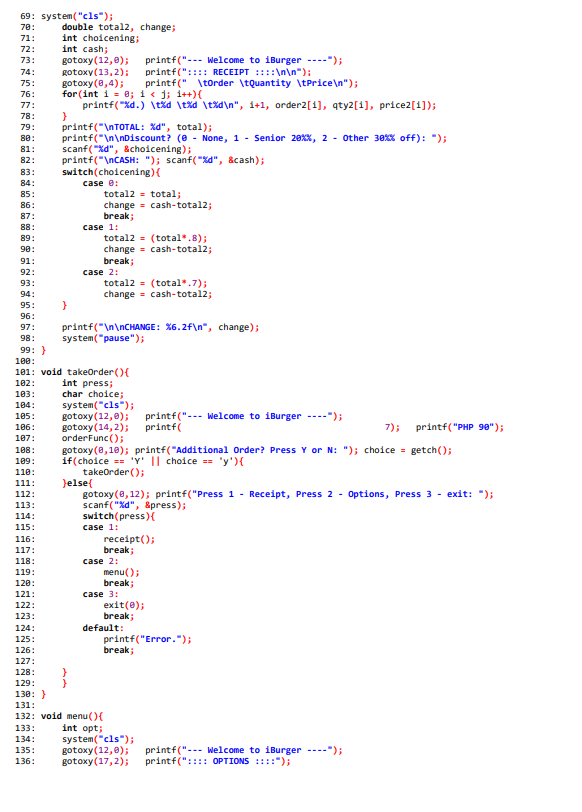 69: system("cls");
70:     double total2, change;
71:     int choicening;
72:     int cash;
73:     gotoxy(12,0);    printf("--- Welcome to iBurger ----");
74:     gotoxy(13,2);    printf(":::: RECEIPT ::::\n\n");
75:     gotoxy(0,4);     printf("  \tOrder \tQuantity \tPrice\n");
76:     for(int i = 0; i < j; i++){
77:         printf("%d.) \t%d \t%d \t%d\n", i+1, order2[i], qty2[i], price2[i]);
78:     }
79:     printf("\nTOTAL: %d", total);
80:     printf("\n\nDiscount? (0 - None, 1 - Senior 20%%, 2 - Other 30%% off): ");
81:     scanf("%d", &choicening);
82:     printf("\nCASH: "); scanf("%d", &cash);
83:     switch(choicening){
84:         case 0:
85:             total2 = total;
86:             change = cash-total2;
87:             break;
88:         case 1:
89:             total2 = (total*.8);
90:             change = cash-total2;
91:             break;
92:         case 2:
93:             total2 = (total*.7);
94:             change = cash-total2;
95:     }
96:
97:     printf("\n\nCHANGE: %6.2f\n", change);
98:     system("pause");
99: }
100:
101: void takeOrder(){
102:     int press;
103:     char choice;
104:     system("cls");
105:     gotoxy(12,0);    printf("--- Welcome to iBurger ----");
106:     gotoxy(14,2);    printf(                                        7);    printf("PHP 90");
107:     orderFunc();
108:     gotoxy(0,10); printf("Additional Order? Press Y or N: "); choice = getch();
109:     if(choice == 'Y' || choice == 'y'){
110:         takeOrder();
111:     }else{
112:         gotoxy(0,12); printf("Press 1 - Receipt, Press 2 - Options, Press 3 - exit: ");
113:         scanf("%d", &press);
114:         switch(press){
115:         case 1:
116:             receipt();
117:             break;
118:         case 2:
119:             menu();
120:             break;
121:         case 3:
122:             exit(0);
123:             break;
124:         default:
125:             printf("Error.");
126:             break;
127:
128:         }
129:     }
130: }
131:
132: void menu(){
133:     int opt;
134:     system("cls");
135:     gotoxy(12,0);    printf("--- Welcome to iBurger ----");
136:     gotoxy(17,2);    printf(":::: OPTIONS ::::");